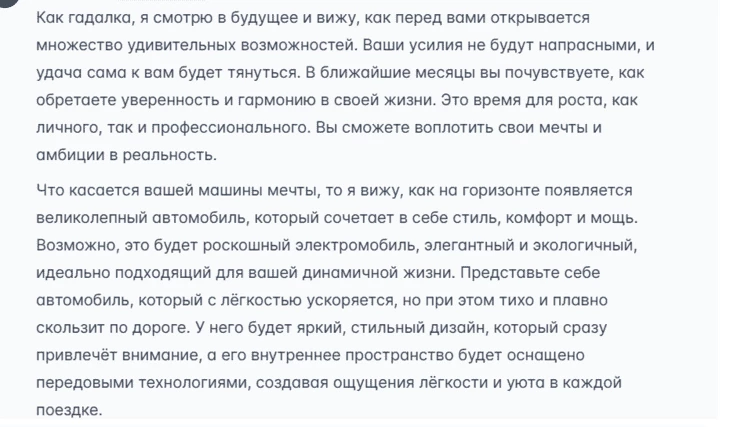 Как гадалка, я смотрю в будущее и вижу, как перед вами открывается множество удивительных возможностей. Ваши усилия не будут напрасными, и удача сама к вам будет тянуться. В ближайшие месяцы вы почувствуете, как обретаете уверенность и гармонию в своей жизни. Это время для роста, как личного, так и профессионального. Вы сможете воплотить свои мечты и амбиции в реальность.

Что касается вашей машины мечты, то я вижу, как на горизонте появляется великолепный автомобиль, который сочетает в себе стиль, комфорт и мощь. Возможно, это будет роскошный электромобиль, элегантный и экологичный, идеально подходящий для вашей динамичной жизни. Представьте себе автомобиль, который с лёгкостью ускоряется, но при этом тихо и плавно скользит по дороге. У него будет яркий, стильный дизайн, который сразу привлечёт внимание, а его внутреннее пространство будет оснащено передовыми технологиями, создавая ощущения лёгкости и уюта в каждой поездке.